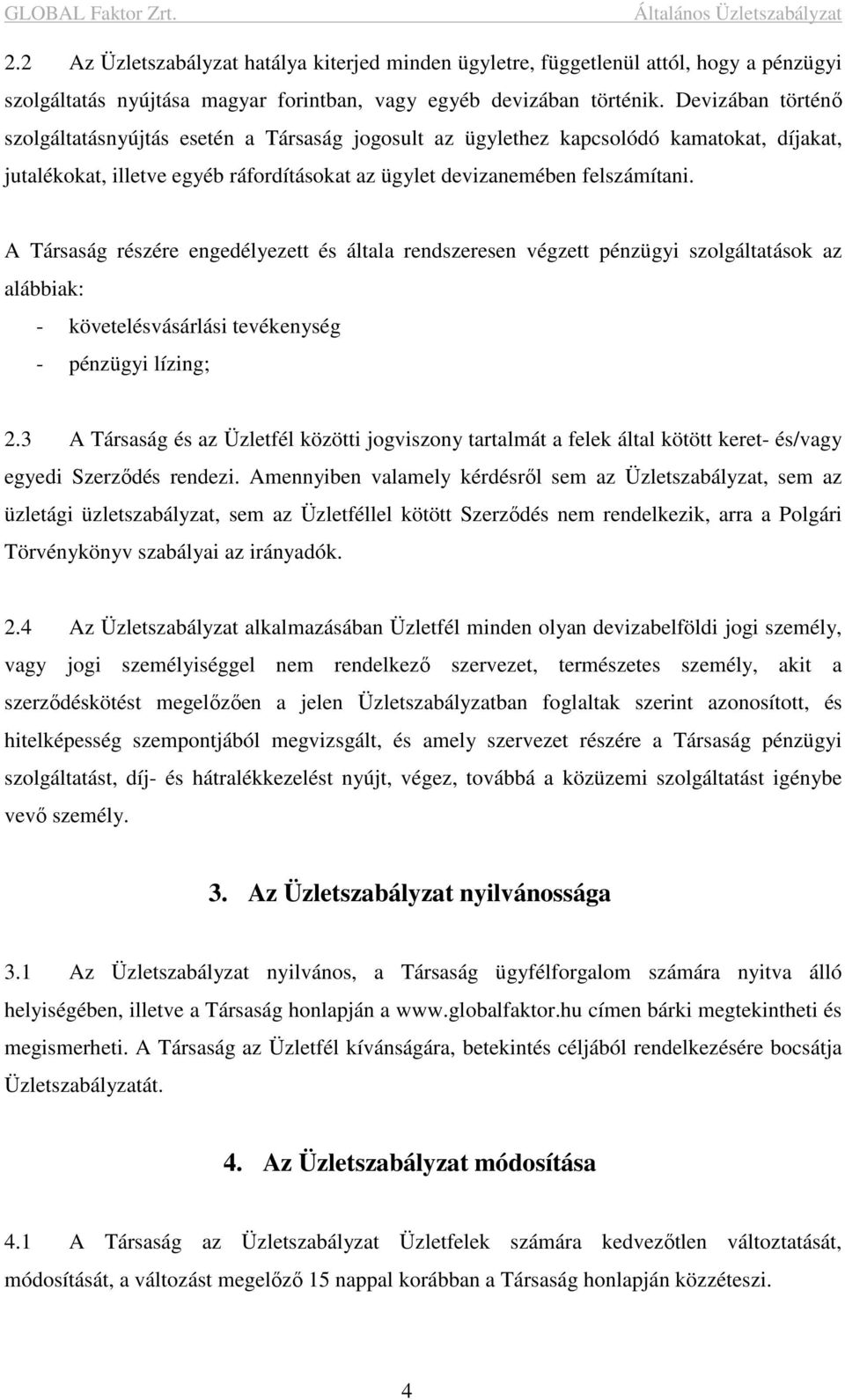 GLOBAL Faktor Zrt. Általános Üzletszabályzat

2.2 Az Üzletszabályzat hatálya kiterjed minden ügyletre, függetlenül attól, hogy a pénzügyi szolgáltatás nyújtása magyar forintban, vagy egyéb devizában történik. Devizában történő szolgáltatásnyújtás esetén a Társaság jogosult az ügylethez kapcsolódó kamatokat, díjakat, jutalékokat, illetve egyéb ráfordításokat az ügylet devizanemében felszámítani.

A Társaság részére engedélyezett és általa rendszeresen végzett pénzügyi szolgáltatások az alábbiak:
- követelésvásárlási tevékenység
- pénzügyi lízing;

2.3 A Társaság és az Üzletfél közötti jogviszony tartalmát a felek által kötött keret- és/vagy egyedi Szerződés rendezi. Amennyiben valamely kérdésről sem az Üzletszabályzat, sem az üzletági üzletszabályzat, sem az Üzletféllel kötött Szerződés nem rendelkezik, arra a Polgári Törvénykönyv szabályai az irányadók.

2.4 Az Üzletszabályzat alkalmazásában Üzletfél minden olyan devizabelföldi jogi személy, vagy jogi személyiséggel nem rendelkező szervezet, természetes személy, akit a szerződéskötést megelőzően a jelen Üzletszabályzatban foglaltak szerint azonosított, és hitelképesség szempontjából megvizsgált, és amely szervezet részére a Társaság pénzügyi szolgáltatást, díj- és hátralékkezelést nyújt, végez, továbbá a közüzemi szolgáltatást igénybe vevő személy.

3. Az Üzletszabályzat nyilvánossága

3.1 Az Üzletszabályzat nyilvános, a Társaság ügyfélforgalom számára nyitva álló helyiségében, illetve a Társaság honlapján a www.globalfaktor.hu címen bárki megtekintheti és megismerheti. A Társaság az Üzletfél kívánságára, betekintés céljából rendelkezésére bocsátja Üzletszabályzatát.

4. Az Üzletszabályzat módosítása

4.1 A Társaság az Üzletszabályzat Üzletfelek számára kedvezőtlen változtatását, módosítását, a változást megelőző 15 nappal korábban a Társaság honlapján közzéteszi.

4